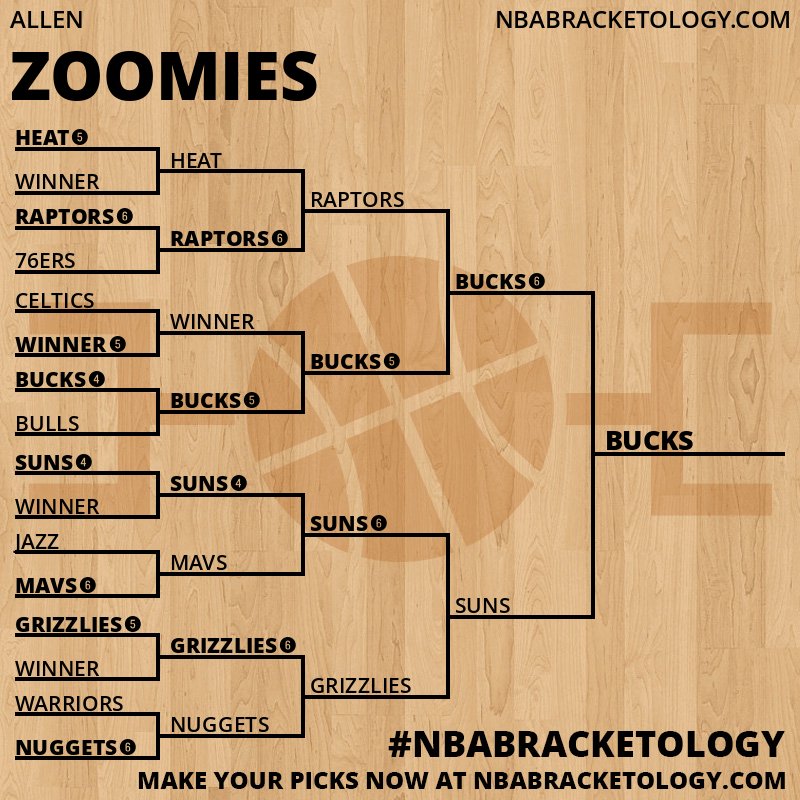 ALLEN
NBABRACKETOLOGY.COM

ZOOMIES

HEAT 5
WINNER
RAPTORS 6
76ERS
CELTICS
WINNER 5
BUCKS 4
BULLS
SUNS 4
WINNER
JAZZ
MAVS 6
GRIZZLIES 5
WINNER
WARRIORS
NUGGETS 6

HEAT
RAPTORS 6
WINNER
BUCKS 5
SUNS 4
MAVS
GRIZZLIES 6
NUGGETS

RAPTORS
BUCKS 5
SUNS 6
GRIZZLIES

BUCKS 6
SUNS

BUCKS

#NBABRACKETOLOGY
MAKE YOUR PICKS NOW AT NBABRACKETOLOGY.COM